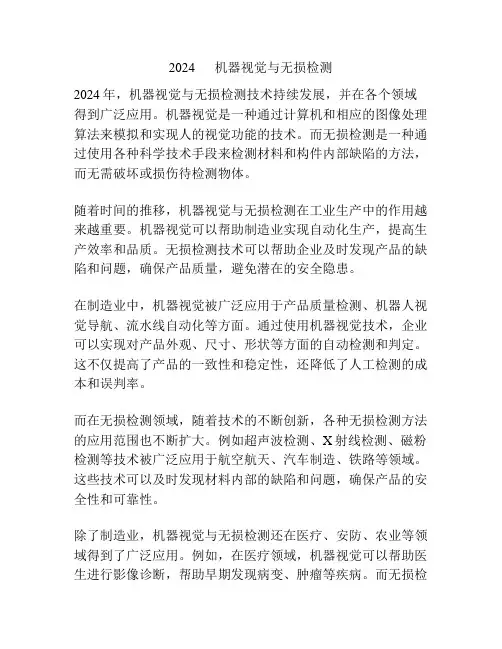 2024　机器视觉与无损检测

2024 年，机器视觉与无损检测技术持续发展，并在各个领域得到广泛应用。机器视觉是一种通过计算机和相应的图像处理算法来模拟和实现人的视觉功能的技术。而无损检测是一种通过使用各种科学技术手段来检测材料和构件内部缺陷的方法，而无需破坏或损伤待检测物体。

随着时间的推移，机器视觉与无损检测在工业生产中的作用越来越重要。机器视觉可以帮助制造业实现自动化生产，提高生产效率和品质。无损检测技术可以帮助企业及时发现产品的缺陷和问题，确保产品质量，避免潜在的安全隐患。

在制造业中，机器视觉被广泛应用于产品质量检测、机器人视觉导航、流水线自动化等方面。通过使用机器视觉技术，企业可以实现对产品外观、尺寸、形状等方面的自动检测和判定。这不仅提高了产品的一致性和稳定性，还降低了人工检测的成本和误判率。

而在无损检测领域，随着技术的不断创新，各种无损检测方法的应用范围也不断扩大。例如超声波检测、X 射线检测、磁粉检测等技术被广泛应用于航空航天、汽车制造、铁路等领域。这些技术可以及时发现材料内部的缺陷和问题，确保产品的安全性和可靠性。

除了制造业，机器视觉与无损检测还在医疗、安防、农业等领域得到了广泛应用。例如，在医疗领域，机器视觉可以帮助医生进行影像诊断，帮助早期发现病变、肿瘤等疾病。而无损检